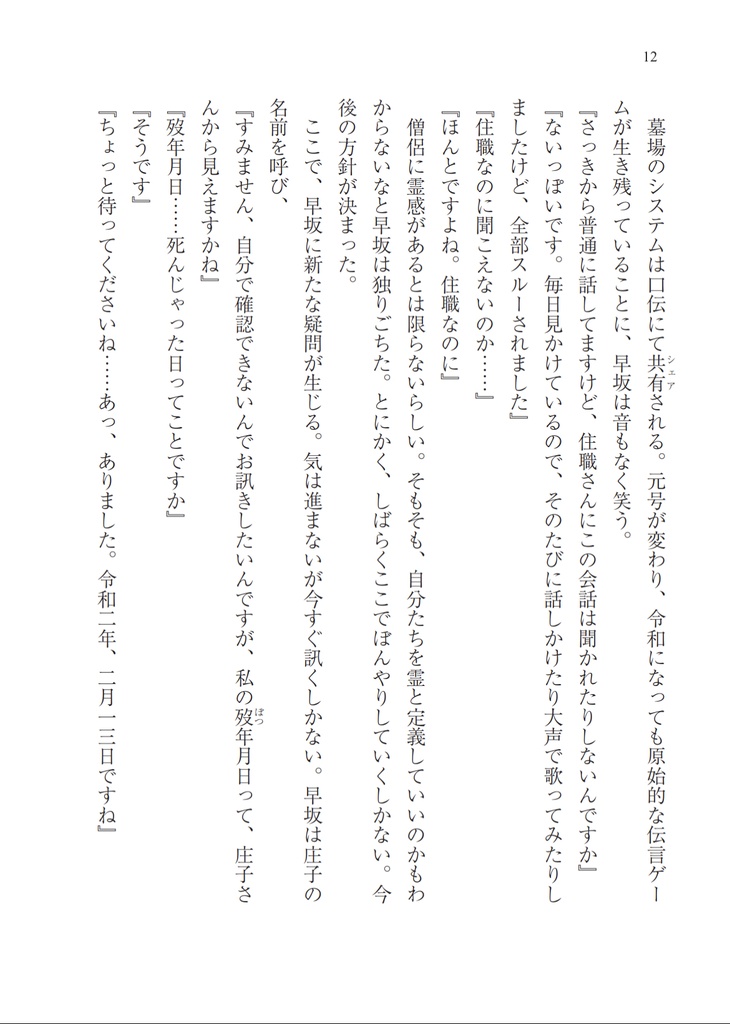 12

墓場のシステムは口伝にて共有（シェア）される。元号が変わり、令和になっても原始的な伝言ゲームが生き残っていることに、早坂は音もなく笑う。

『さっきから普通に話してますけど、住職さんにこの会話は聞かれたりしないんですか』

『ないっぽいです。毎日見かけているので、そのたびに話しかけたり大声で歌ってみたりしましたけど、全部スルーされました』

『住職なのに聞こえないのか……』

『ほんとですよね。住職なのに』

僧侶に霊感があるとは限らないらしい。そもそも、自分たちを霊と定義していいのかもわからないなと早坂は独りごちた。とにかく、しばらくここでぼんやりしていくしかない。今後の方針が決まった。

ここで、早坂に新たな疑問が生じる。気は進まないが今すぐ訊くしかない。早坂は庄子の名前を呼び、

『すみません、自分で確認できないんでお訊きしたいんですが、私の歿（ぼつ）年月日って、庄子さんから見えますかね』

『歿年月日……死んじゃった日ってことですか』

『そうです』

『ちょっと待ってくださいね……あっ、ありました。令和二年、二月一三日ですね』